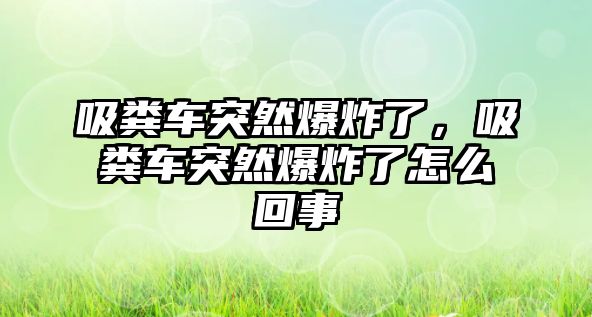 吸粪车突然爆炸了，吸粪车突然爆炸了怎么回事